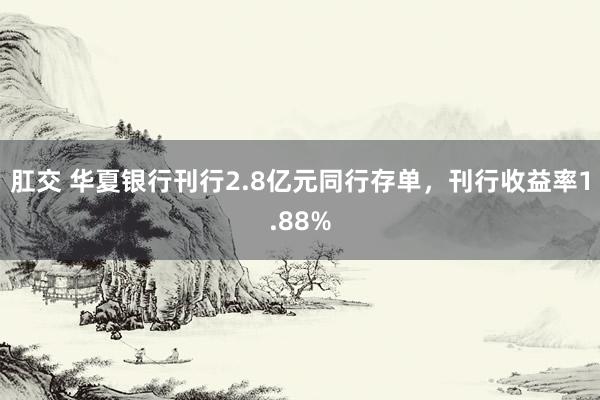 肛交 华夏银行刊行2.8亿元同行存单，刊行收益率1.88%